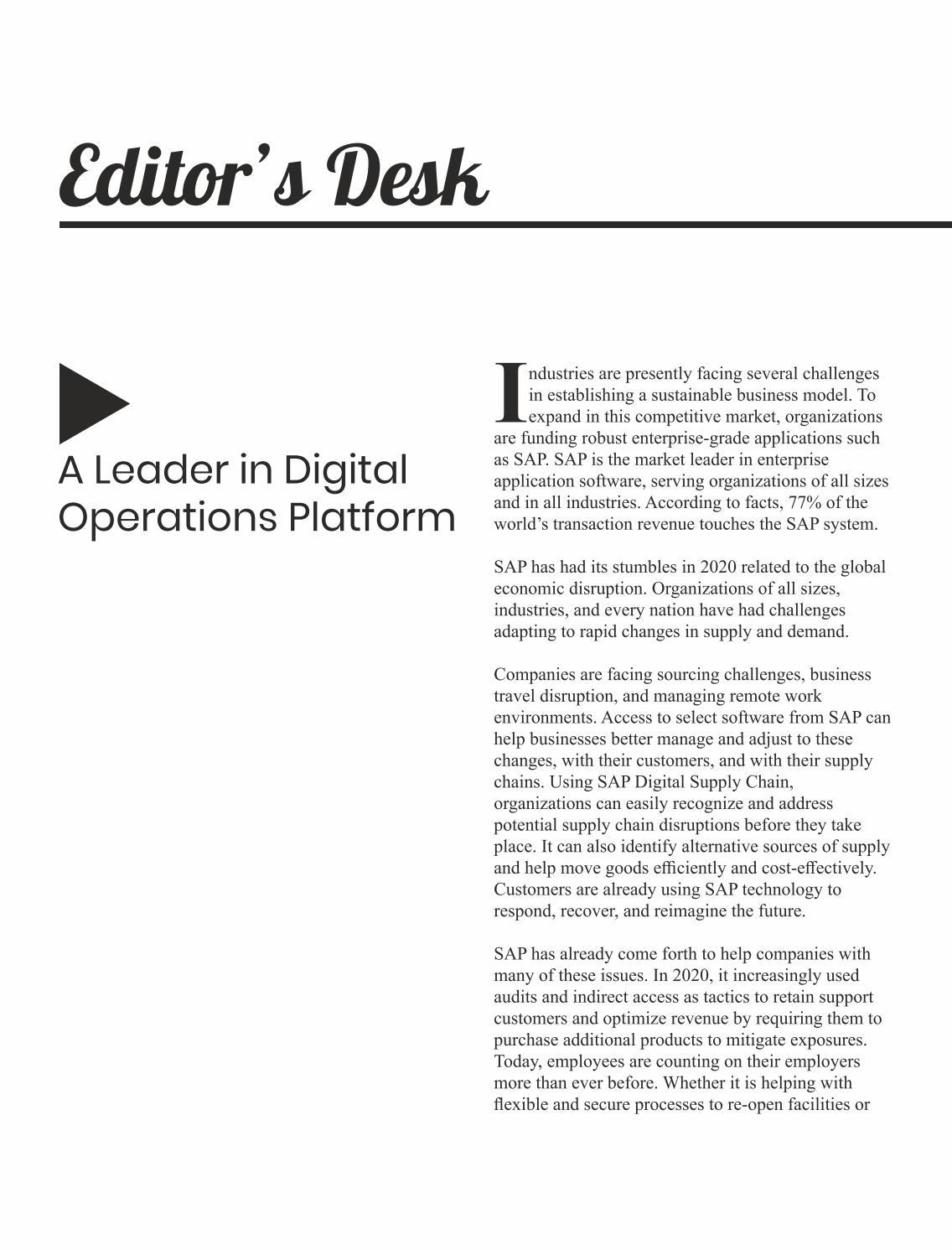 Editor's Desk

A Leader in Digital Operations Platform

Industries are presently facing several challenges in establishing a sustainable business model. To expand in this competitive market, organizations are funding robust enterprise-grade applications such as SAP. SAP is the market leader in enterprise application software, serving organizations of all sizes and in all industries. According to facts, 77% of the world's transaction revenue touches the SAP system.

SAP has had its stumbles in 2020 related to the global economic disruption. Organizations of all sizes, industries, and every nation have had challenges adapting to rapid changes in supply and demand.

Companies are facing sourcing challenges, business travel disruption, and managing remote work environments. Access to select software from SAP can help businesses better manage and adjust to these changes, with their customers, and with their supply chains. Using SAP Digital Supply Chain, organizations can easily recognize and address potential supply chain disruptions before they take place. It can also identify alternative sources of supply and help move goods efficiently and cost-effectively. Customers are already using SAP technology to respond, recover, and reimagine the future.

SAP has already come forth to help companies with many of these issues. In 2020, it increasingly used audits and indirect access as tactics to retain support customers and optimize revenue by requiring them to purchase additional products to mitigate exposures. Today, employees are counting on their employers more than ever before. Whether it is helping with flexible and secure processes to re-open facilities or